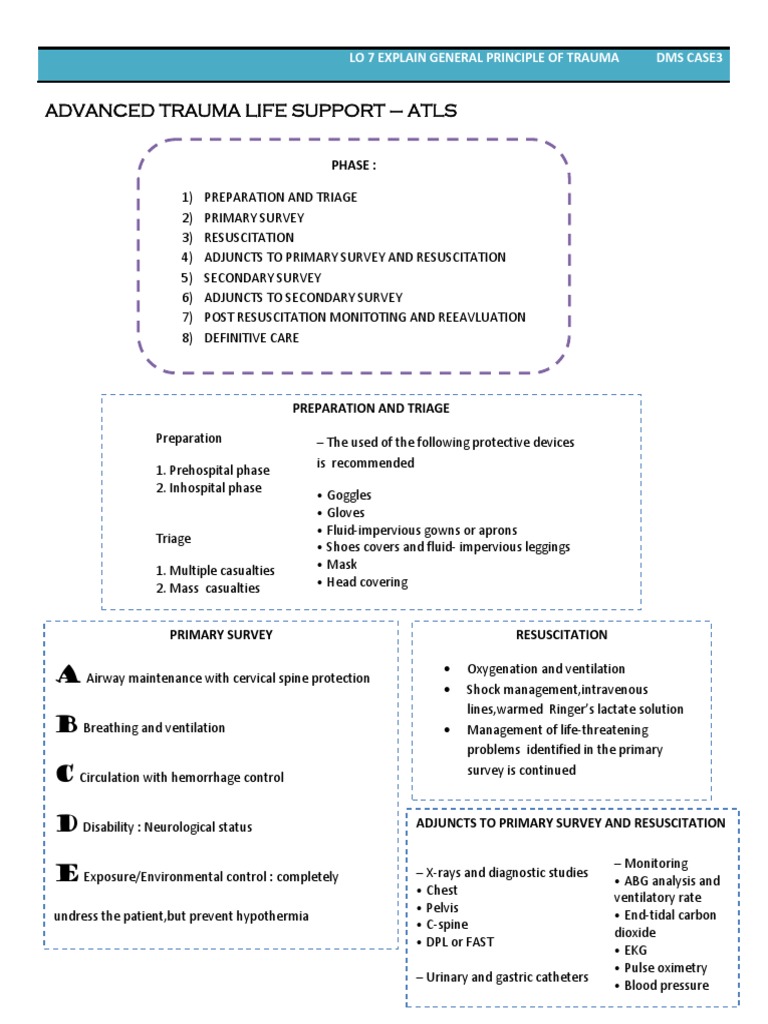 LO 7 EXPLAIN GENERAL PRINCIPLE OF TRAUMA DMS CASE3

ADVANCED TRAUMA LIFE SUPPORT – ATLS

PHASE :

1) PREPARATION AND TRIAGE
2) PRIMARY SURVEY
3) RESUSCITATION
4) ADJUNCTS TO PRIMARY SURVEY AND RESUSCITATION
5) SECONDARY SURVEY
6) ADJUNCTS TO SECONDARY SURVEY
7) POST RESUSCITATION MONITOTING AND REEAVLUATION
8) DEFINITIVE CARE

PREPARATION AND TRIAGE

Preparation

1. Prehospital phase
2. Inhospital phase

Triage

1. Multiple casualties
2. Mass casualties

– The used of the following protective devices is recommended

• Goggles
• Gloves
• Fluid-impervious gowns or aprons
• Shoes covers and fluid- impervious leggings
• Mask
• Head covering

PRIMARY SURVEY

A Airway maintenance with cervical spine protection

B Breathing and ventilation

C Circulation with hemorrhage control

D Disability : Neurological status

E Exposure/Environmental control : completely undress the patient,but prevent hypothermia

RESUSCITATION

• Oxygenation and ventilation
• Shock management,intravenous lines,warmed Ringer's lactate solution
• Management of life-threatening problems identified in the primary survey is continued

ADJUNCTS TO PRIMARY SURVEY AND RESUSCITATION

– X-rays and diagnostic studies
• Chest
• Pelvis
• C-spine
• DPL or FAST

– Urinary and gastric catheters

– Monitoring
• ABG analysis and ventilatory rate
• End-tidal carbon dioxide
• EKG
• Pulse oximetry
• Blood pressure